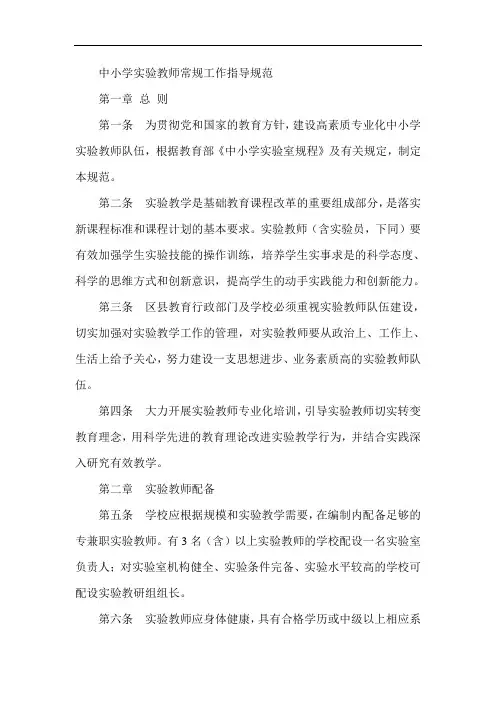 中小学实验教师常规工作指导规范

第一章 总 则

第一条 为贯彻党和国家的教育方针，建设高素质专业化中小学实验教师队伍，根据教育部《中小学实验室规程》及有关规定，制定本规范。

第二条 实验教学是基础教育课程改革的重要组成部分，是落实新课程标准和课程计划的基本要求。实验教师（含实验员，下同）要有效加强学生实验技能的操作训练，培养学生实事求是的科学态度、科学的思维方式和创新意识，提高学生的动手实践能力和创新能力。

第三条 区县教育行政部门及学校必须重视实验教师队伍建设，切实加强对实验教学工作的管理，对实验教师要从政治上、工作上、生活上给予关心，努力建设一支思想进步、业务素质高的实验教师队伍。

第四条 大力开展实验教师专业化培训，引导实验教师切实转变教育理念，用科学先进的教育理论改进实验教学行为，并结合实践深入研究有效教学。

第二章 实验教师配备

第五条 学校应根据规模和实验教学需要，在编制内配备足够的专兼职实验教师。有 3 名（含）以上实验教师的学校配设一名实验室负责人；对实验室机构健全、实验条件完备、实验水平较高的学校可配设实验教研组组长。

第六条 实验教师应身体健康，具有合格学历或中级以上相应系